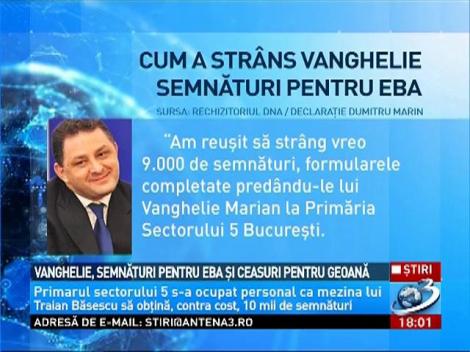 CUM A STRÂNS VANGHELIE SEMNĂTURI PENTRU EBA

SURSA: RECHIZITORIUL DNA / DECLARAȚIE DUMITRU MARIN

"Am reușit să strâng vreo 9.000 de semnături, formularele completate predându-le lui Vanghelie Marian la Primăria Sectorului 5 București.

VANGHELIE, SEMNĂTURI PENTRU EBA ȘI CEASURI PENTRU GEOANĂ

ȘTIRI

Primarul sectorului 5 s-a ocupat personal ca mezina lui Traian Băsescu să obțină, contra cost, 10 mii de semnături

3

ADRESĂ DE E-MAIL: STIRI@ANTENA3.RO

18:01